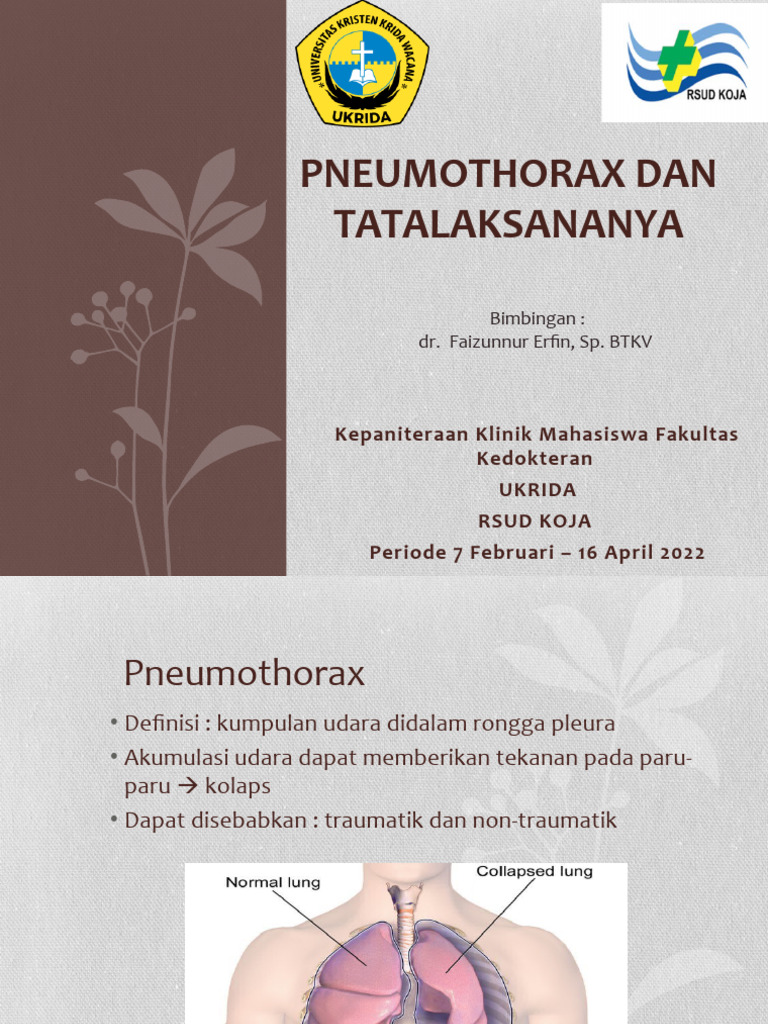 UNIVERSITAS KRISTEN KRIDA WACANA
UKRIDA

RSUD KOJA

PNEUMOTHORAX DAN TATALAKSANANYA

Bimbingan :
dr. Faizunnur Erfin, Sp. BTKV

Kepaniteraan Klinik Mahasiswa Fakultas Kedokteran
UKRIDA
RSUD KOJA
Periode 7 Februari – 16 April 2022

Pneumothorax

• Definisi : kumpulan udara didalam rongga pleura
• Akumulasi udara dapat memberikan tekanan pada paru-paru → kolaps
• Dapat disebabkan : traumatik dan non-traumatik

Normal lung
Collapsed lung